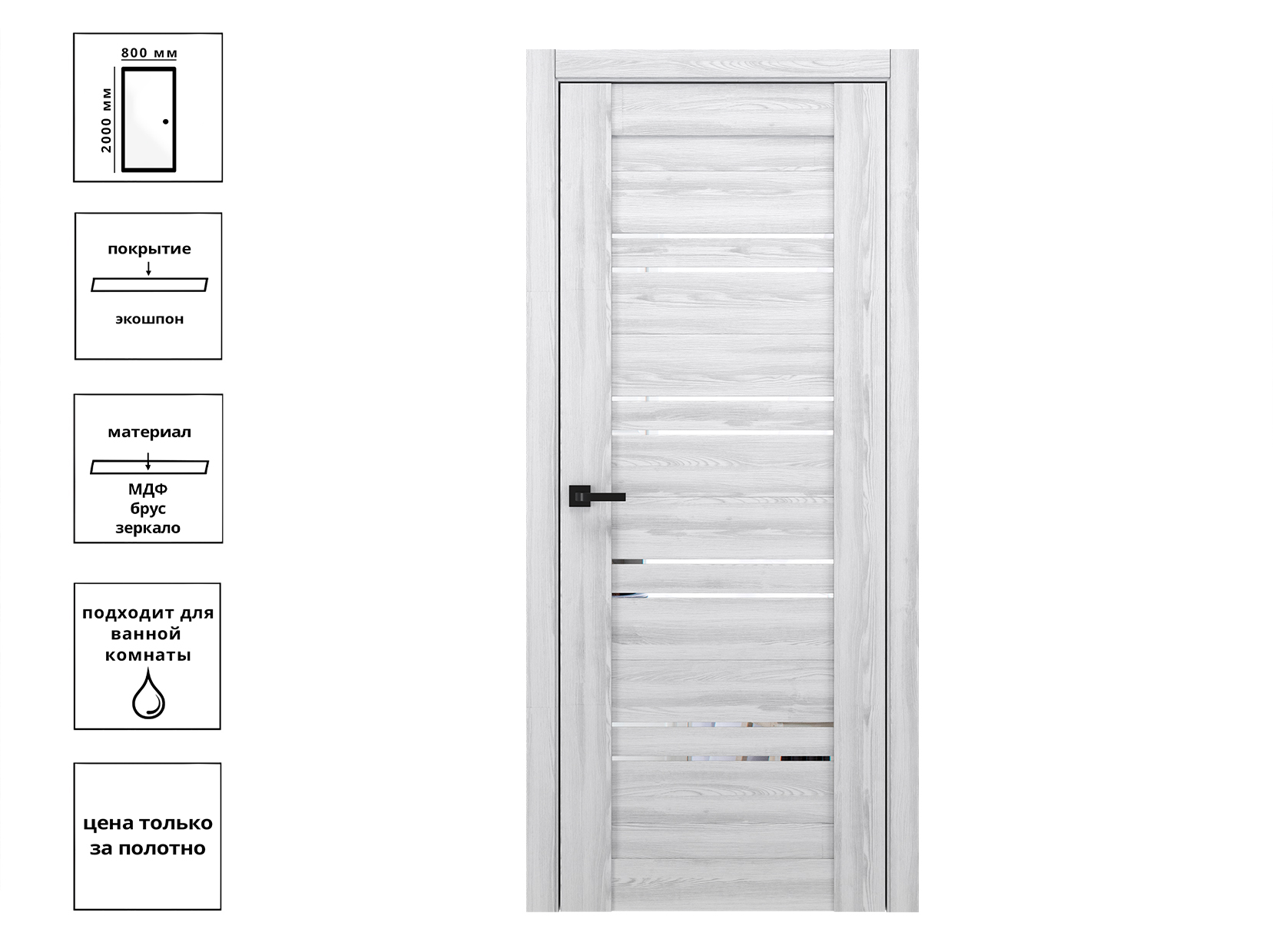 800 мм
2000 мм

покрытие
экошпон

материал
МДФ
брус
зеркало

подходит для ванной комнаты

цена только за полотно